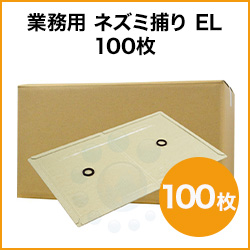 業務用 ネズミ捕り EL
100枚

100枚